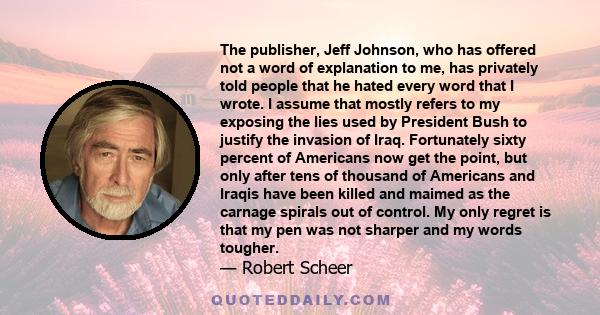 The publisher, Jeff Johnson, who has offered not a word of explanation to me, has privately told people that he hated every word that I wrote. I assume that mostly refers to my exposing the lies used by President Bush to justify the invasion of Iraq. Fortunately sixty percent of Americans now get the point, but only after tens of thousand of Americans and Iraqis have been killed and maimed as the carnage spirals out of control. My only regret is that my pen was not sharper and my words tougher.

— Robert Scheer

QUOTEDDAILY.COM